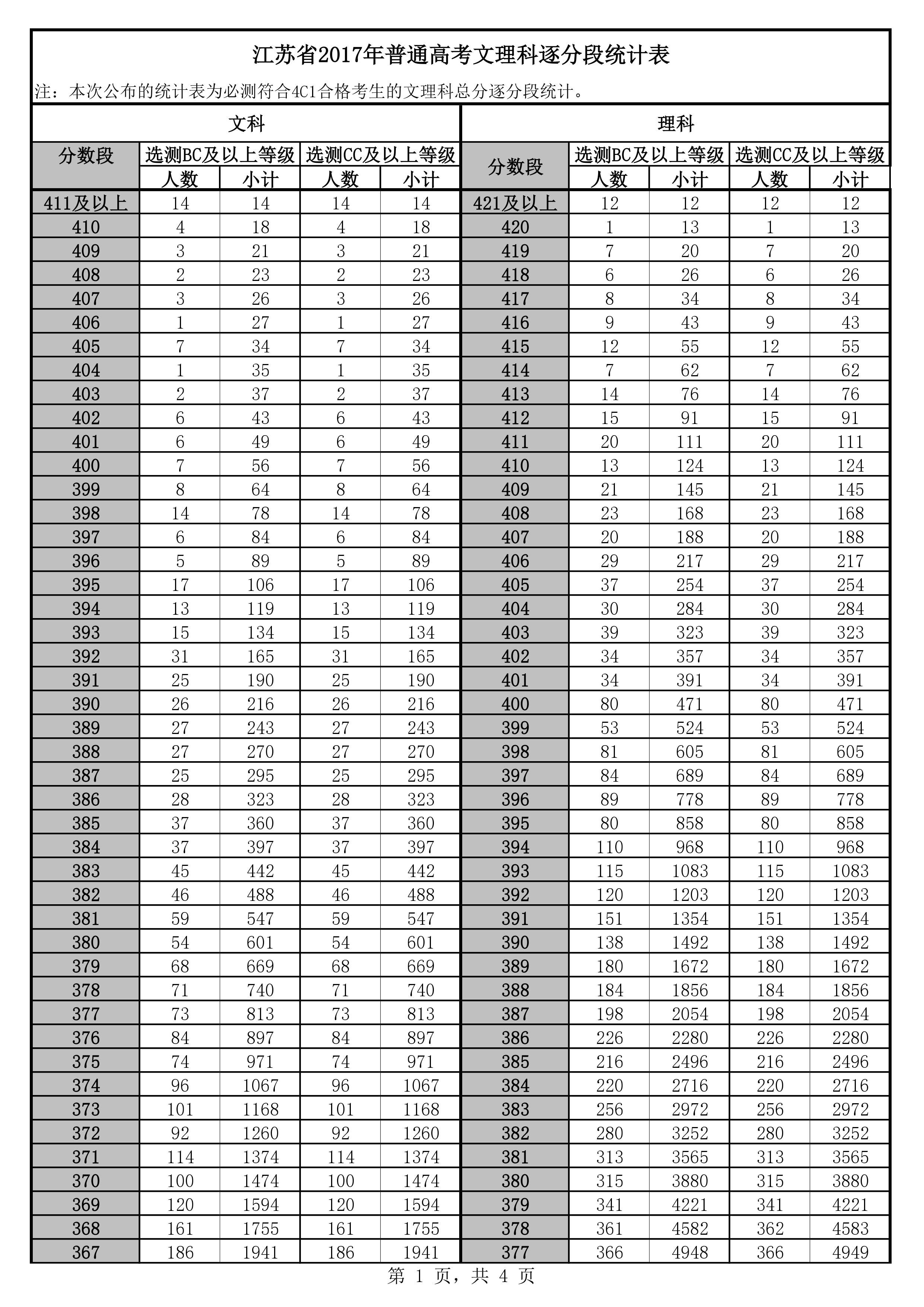 江苏省2017年普通高考文理科逐分段统计表

注：本次公布的统计表为必测符合4C1合格考生的文理科总分逐分段统计。

文科

| 分数段 | 选测BC及以上等级 人数 | 选测BC及以上等级 小计 | 选测CC及以上等级 人数 | 选测CC及以上等级 小计 |
|---|---|---|---|---|
| 411及以上 | 14 | 14 | 14 | 14 |
| 410 | 4 | 18 | 4 | 18 |
| 409 | 3 | 21 | 3 | 21 |
| 408 | 2 | 23 | 2 | 23 |
| 407 | 3 | 26 | 3 | 26 |
| 406 | 1 | 27 | 1 | 27 |
| 405 | 7 | 34 | 7 | 34 |
| 404 | 1 | 35 | 1 | 35 |
| 403 | 2 | 37 | 2 | 37 |
| 402 | 6 | 43 | 6 | 43 |
| 401 | 6 | 49 | 6 | 49 |
| 400 | 7 | 56 | 7 | 56 |
| 399 | 8 | 64 | 8 | 64 |
| 398 | 14 | 78 | 14 | 78 |
| 397 | 6 | 84 | 6 | 84 |
| 396 | 5 | 89 | 5 | 89 |
| 395 | 17 | 106 | 17 | 106 |
| 394 | 13 | 119 | 13 | 119 |
| 393 | 15 | 134 | 15 | 134 |
| 392 | 31 | 165 | 31 | 165 |
| 391 | 25 | 190 | 25 | 190 |
| 390 | 26 | 216 | 26 | 216 |
| 389 | 27 | 243 | 27 | 243 |
| 388 | 27 | 270 | 27 | 270 |
| 387 | 25 | 295 | 25 | 295 |
| 386 | 28 | 323 | 28 | 323 |
| 385 | 37 | 360 | 37 | 360 |
| 384 | 37 | 397 | 37 | 397 |
| 383 | 45 | 442 | 45 | 442 |
| 382 | 46 | 488 | 46 | 488 |
| 381 | 59 | 547 | 59 | 547 |
| 380 | 54 | 601 | 54 | 601 |
| 379 | 68 | 669 | 68 | 669 |
| 378 | 71 | 740 | 71 | 740 |
| 377 | 73 | 813 | 73 | 813 |
| 376 | 84 | 897 | 84 | 897 |
| 375 | 74 | 971 | 74 | 971 |
| 374 | 96 | 1067 | 96 | 1067 |
| 373 | 101 | 1168 | 101 | 1168 |
| 372 | 92 | 1260 | 92 | 1260 |
| 371 | 114 | 1374 | 114 | 1374 |
| 370 | 100 | 1474 | 100 | 1474 |
| 369 | 120 | 1594 | 120 | 1594 |
| 368 | 161 | 1755 | 161 | 1755 |
| 367 | 186 | 1941 | 186 | 1941 |

理科

| 分数段 | 选测BC及以上等级 人数 | 选测BC及以上等级 小计 | 选测CC及以上等级 人数 | 选测CC及以上等级 小计 |
|---|---|---|---|---|
| 421及以上 | 12 | 12 | 12 | 12 |
| 420 | 1 | 13 | 1 | 13 |
| 419 | 7 | 20 | 7 | 20 |
| 418 | 6 | 26 | 6 | 26 |
| 417 | 8 | 34 | 8 | 34 |
| 416 | 9 | 43 | 9 | 43 |
| 415 | 12 | 55 | 12 | 55 |
| 414 | 7 | 62 | 7 | 62 |
| 413 | 14 | 76 | 14 | 76 |
| 412 | 15 | 91 | 15 | 91 |
| 411 | 20 | 111 | 20 | 111 |
| 410 | 13 | 124 | 13 | 124 |
| 409 | 21 | 145 | 21 | 145 |
| 408 | 23 | 168 | 23 | 168 |
| 407 | 20 | 188 | 20 | 188 |
| 406 | 29 | 217 | 29 | 217 |
| 405 | 37 | 254 | 37 | 254 |
| 404 | 30 | 284 | 30 | 284 |
| 403 | 39 | 323 | 39 | 323 |
| 402 | 34 | 357 | 34 | 357 |
| 401 | 34 | 391 | 34 | 391 |
| 400 | 80 | 471 | 80 | 471 |
| 399 | 53 | 524 | 53 | 524 |
| 398 | 81 | 605 | 81 | 605 |
| 397 | 84 | 689 | 84 | 689 |
| 396 | 89 | 778 | 89 | 778 |
| 395 | 80 | 858 | 80 | 858 |
| 394 | 110 | 968 | 110 | 968 |
| 393 | 115 | 1083 | 115 | 1083 |
| 392 | 120 | 1203 | 120 | 1203 |
| 391 | 151 | 1354 | 151 | 1354 |
| 390 | 138 | 1492 | 138 | 1492 |
| 389 | 180 | 1672 | 180 | 1672 |
| 388 | 184 | 1856 | 184 | 1856 |
| 387 | 198 | 2054 | 198 | 2054 |
| 386 | 226 | 2280 | 226 | 2280 |
| 385 | 216 | 2496 | 216 | 2496 |
| 384 | 220 | 2716 | 220 | 2716 |
| 383 | 256 | 2972 | 256 | 2972 |
| 382 | 280 | 3252 | 280 | 3252 |
| 381 | 313 | 3565 | 313 | 3565 |
| 380 | 315 | 3880 | 315 | 3880 |
| 379 | 341 | 4221 | 341 | 4221 |
| 378 | 361 | 4582 | 362 | 4583 |
| 377 | 366 | 4948 | 366 | 4949 |

第 1 页，共 4 页